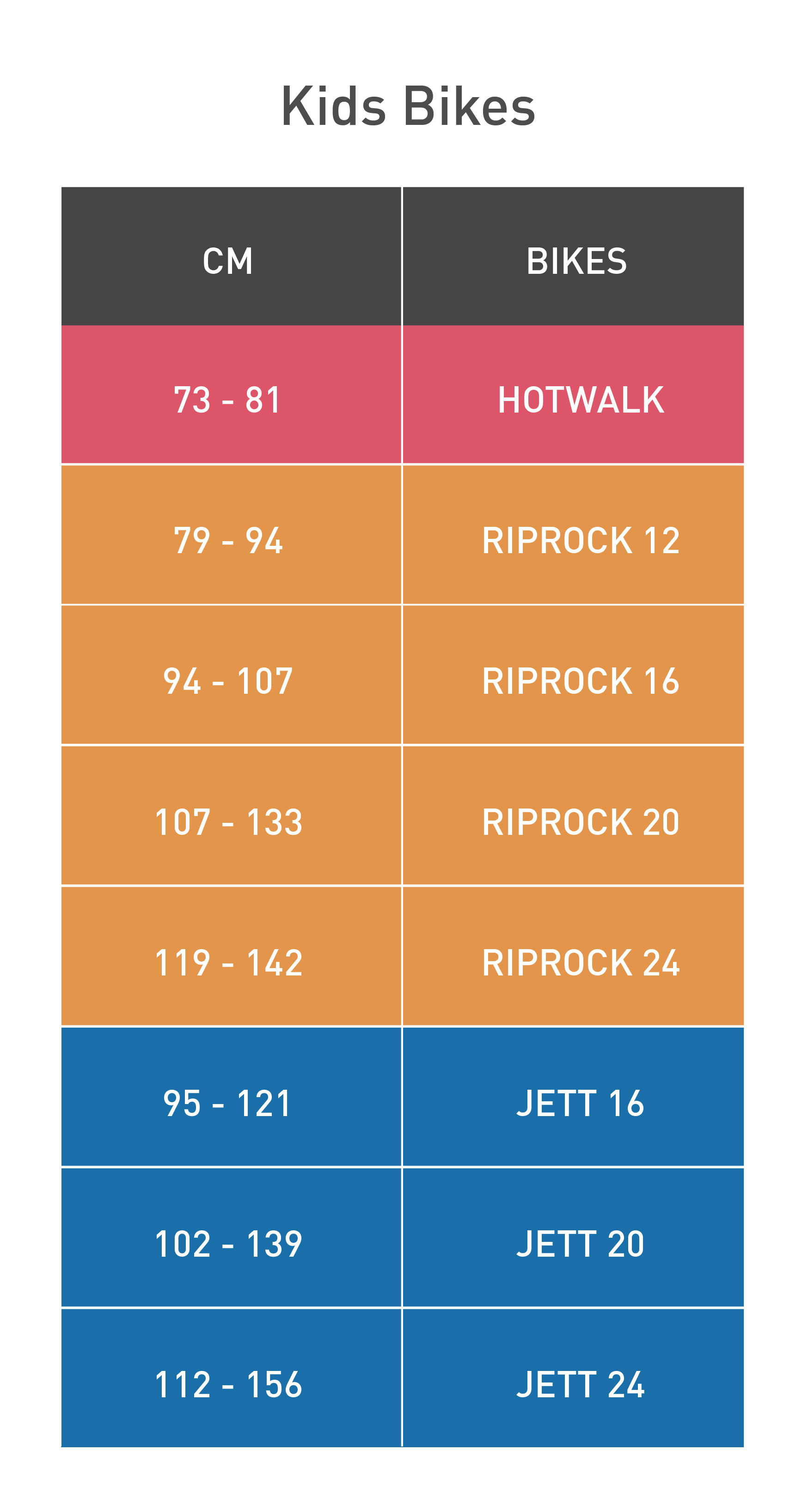 Kids Bikes

| CM | BIKES |
|---|---|
| 73 - 81 | HOTWALK |
| 79 - 94 | RIPROCK 12 |
| 94 - 107 | RIPROCK 16 |
| 107 - 133 | RIPROCK 20 |
| 119 - 142 | RIPROCK 24 |
| 95 - 121 | JETT 16 |
| 102 - 139 | JETT 20 |
| 112 - 156 | JETT 24 |